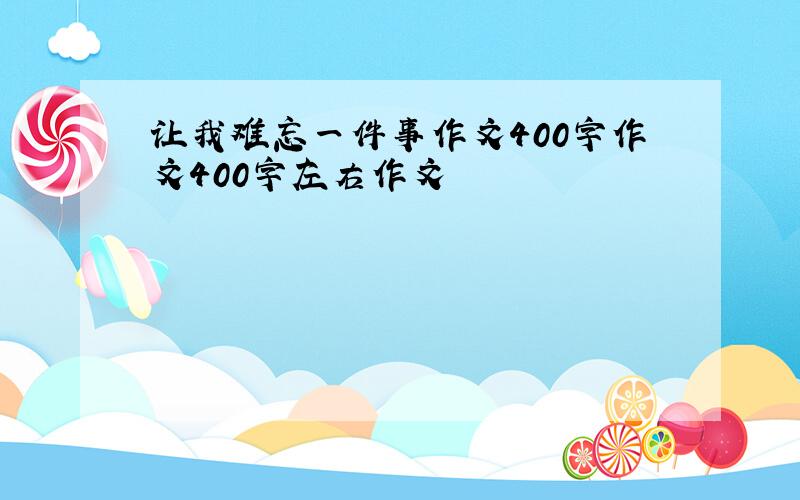 让我难忘一件事作文400字作文400字左右作文